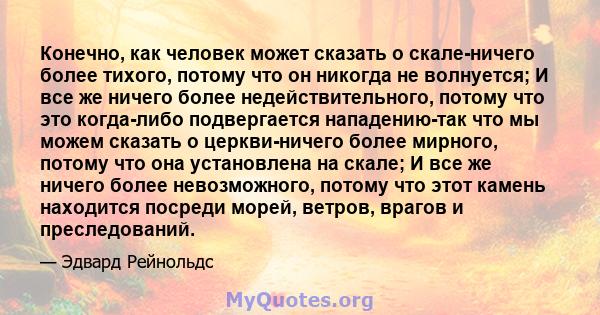 Конечно, как человек может сказать о скале-ничего более тихого, потому что он никогда не волнуется; И все же ничего более недействительного, потому что это когда-либо подвергается нападению-так что мы можем сказать о церкви-ничего более мирного, потому что она установлена на скале; И все же ничего более невозможного, потому что этот камень находится посреди морей, ветров, врагов и преследований.

— Эдвард Рейнольдс

MyQuotes.org